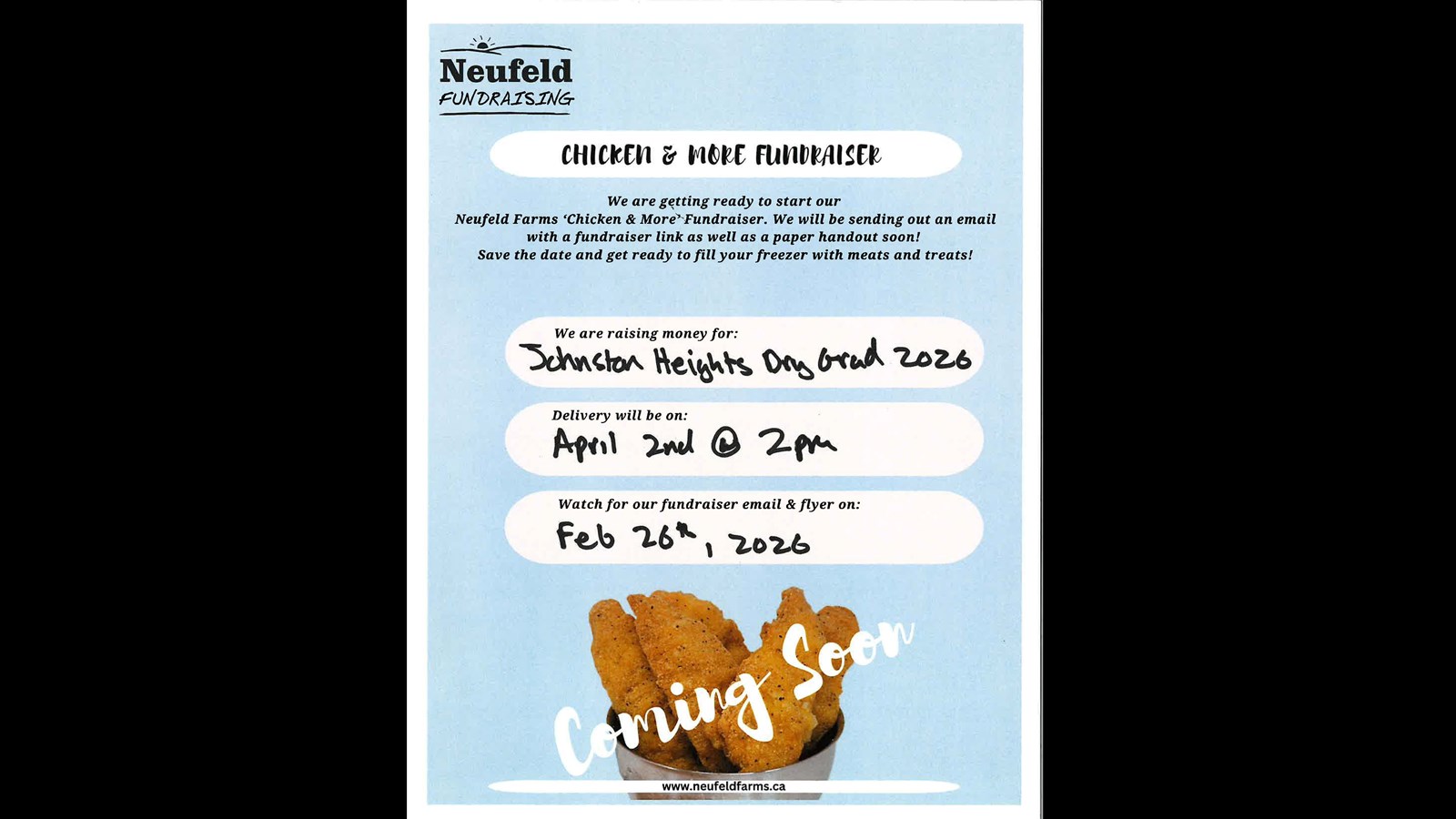 Neufeld
FUNDRAISING

CHICKEN & MORE FUNDRAISER

We are getting ready to start our Neufeld Farms 'Chicken & More' Fundraiser. We will be sending out an email with a fundraiser link as well as a paper handout soon! Save the date and get ready to fill your freezer with meats and treats!

We are raising money for:
Johnston Heights Dry Grad 2026

Delivery will be on:
April 2nd @ 2pm

Watch for our fundraiser email & flyer on:
Feb 26th, 2026

Coming Soon

www.neufeldfarms.ca